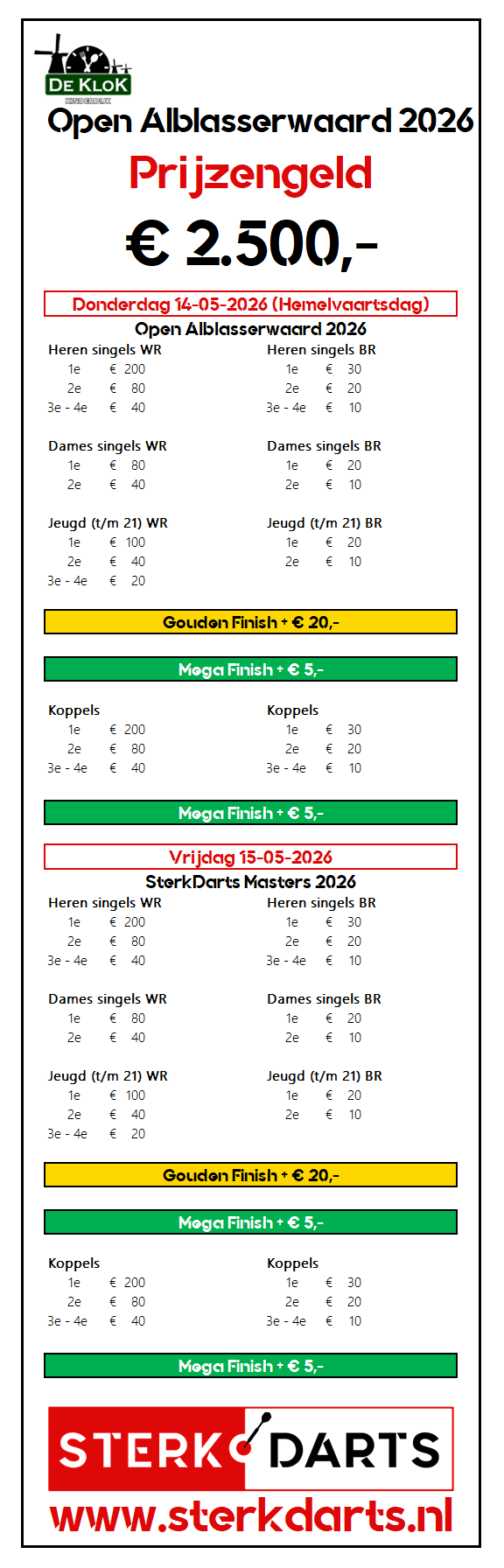 DE KLOK
KINDERDIJK

Open Alblasserwaard 2026

Prijzengeld

€ 2.500,-

Donderdag 14-05-2026 (Hemelvaartsdag)

Open Alblasserwaard 2026

Heren singels WR
1e € 200
2e € 80
3e - 4e € 40

Dames singels WR
1e € 80
2e € 40

Jeugd (t/m 21) WR
1e € 100
2e € 40
3e - 4e € 20

Heren singels BR
1e € 30
2e € 20
3e - 4e € 10

Dames singels BR
1e € 20
2e € 10

Jeugd (t/m 21) BR
1e € 20
2e € 10

Gouden Finish + € 20,-

Mega Finish + € 5,-

Koppels
1e € 200
2e € 80
3e - 4e € 40

Koppels
1e € 30
2e € 20
3e - 4e € 10

Mega Finish + € 5,-

Vrijdag 15-05-2026

SterkDarts Masters 2026

Heren singels WR
1e € 200
2e € 80
3e - 4e € 40

Dames singels WR
1e € 80
2e € 40

Jeugd (t/m 21) WR
1e € 100
2e € 40
3e - 4e € 20

Heren singels BR
1e € 30
2e € 20
3e - 4e € 10

Dames singels BR
1e € 20
2e € 10

Jeugd (t/m 21) BR
1e € 20
2e € 10

Gouden Finish + € 20,-

Mega Finish + € 5,-

Koppels
1e € 200
2e € 80
3e - 4e € 40

Koppels
1e € 30
2e € 20
3e - 4e € 10

Mega Finish + € 5,-

STERK DARTS

www.sterkdarts.nl